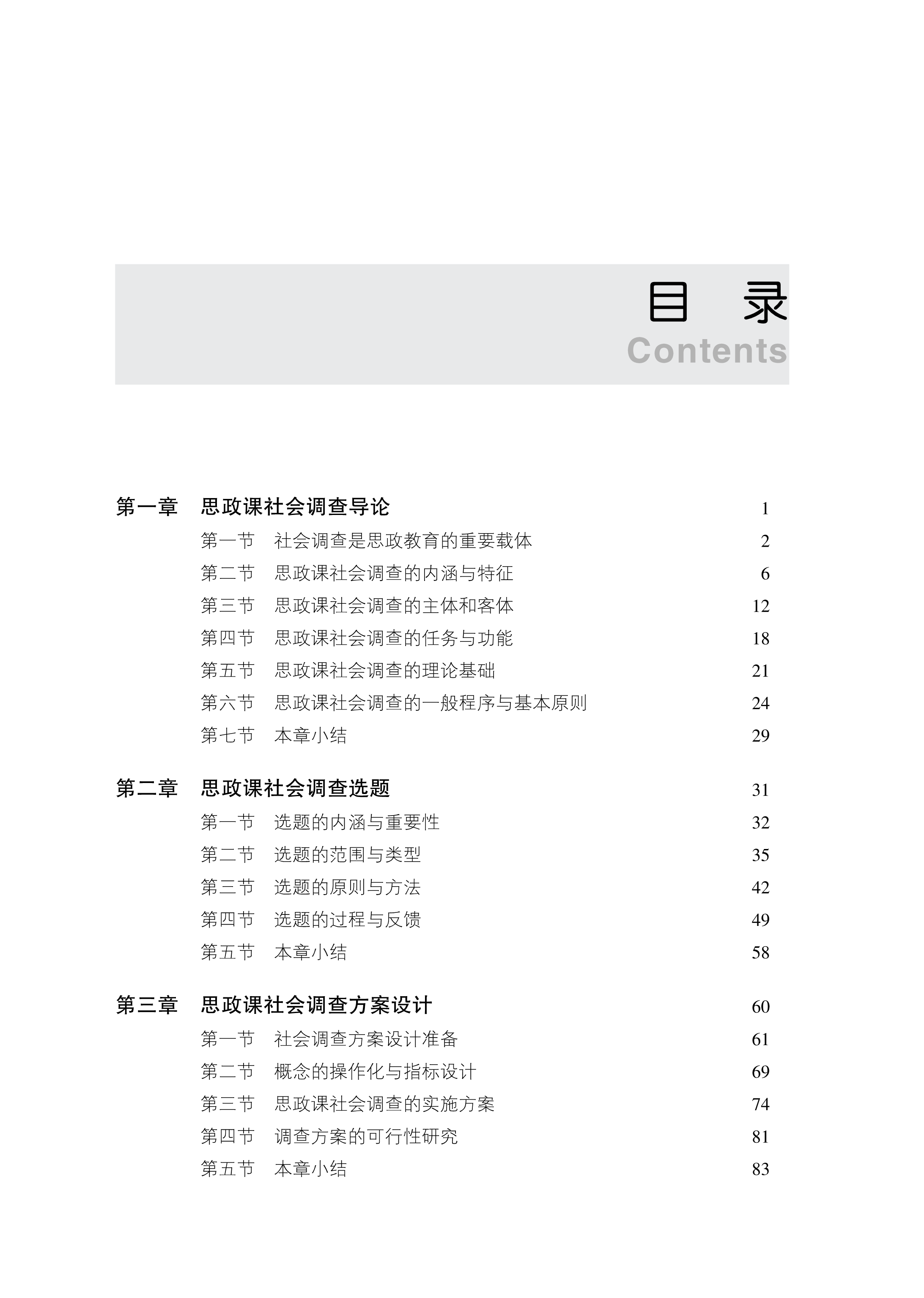 目　录
Contents

第一章　思政课社会调查导论　1
第一节　社会调查是思政教育的重要载体　2
第二节　思政课社会调查的内涵与特征　6
第三节　思政课社会调查的主体和客体　12
第四节　思政课社会调查的任务与功能　18
第五节　思政课社会调查的理论基础　21
第六节　思政课社会调查的一般程序与基本原则　24
第七节　本章小结　29

第二章　思政课社会调查选题　31
第一节　选题的内涵与重要性　32
第二节　选题的范围与类型　35
第三节　选题的原则与方法　42
第四节　选题的过程与反馈　49
第五节　本章小结　58

第三章　思政课社会调查方案设计　60
第一节　社会调查方案设计准备　61
第二节　概念的操作化与指标设计　69
第三节　思政课社会调查的实施方案　74
第四节　调查方案的可行性研究　81
第五节　本章小结　83